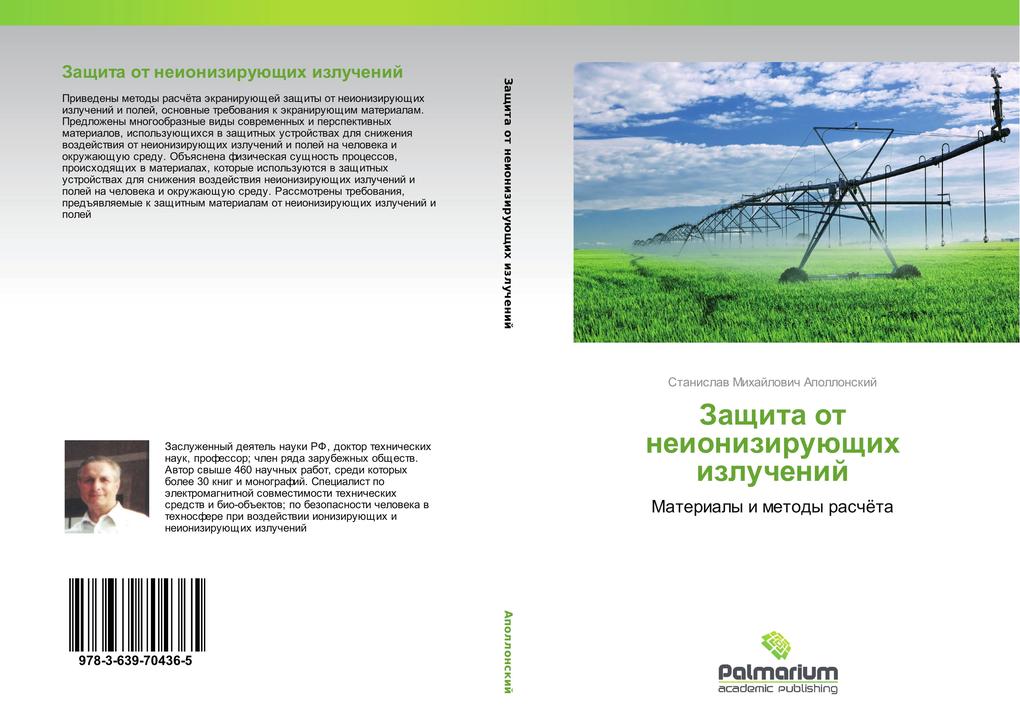 Защита от неионизирующих излучений

Приведены методы расчёта экранирующей защиты от неионизирующих излучений и полей, основные требования к экранирующим материалам. Предложены многообразные виды современных и перспективных материалов, использующихся в защитных устройствах для снижения воздействия от неионизирующих излучений и полей на человека и окружающую среду. Объяснена физическая сущность процессов, происходящих в материалах, которые используются в защитных устройствах для снижения воздействия неионизирующих излучений и полей на человека и окружающую среду. Рассмотрены требования, предъявляемые к защитным материалам от неионизирующих излучений и полей

Заслуженный деятель науки РФ, доктор технических наук, профессор; член ряда зарубежных обществ. Автор свыше 460 научных работ, среди которых более 30 книг и монографий. Специалист по электромагнитной совместимости технических средств и био-объектов; по безопасности человека в техносфере при воздействии ионизирующих и неионизирующих излучений

978-3-639-70436-5

Защита от неионизирующих излучений

Аполлонский

Станислав Михайлович Аполлонский

Защита от неионизирующих излучений

Материалы и методы расчёта

Palmarium academic publishing